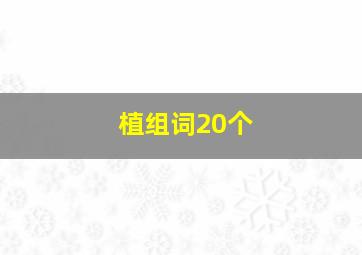 植组词20个